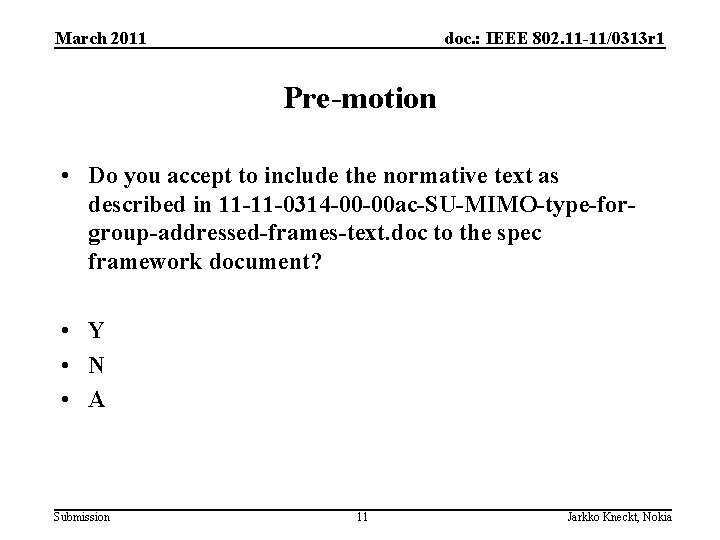 March 2011

doc.: IEEE 802.11-11/0313r1

Pre-motion

• Do you accept to include the normative text as described in 11-11-0314-00-00ac-SU-MIMO-type-for-group-addressed-frames-text.doc to the spec framework document?

• Y
• N
• A

Submission

11

Jarkko Kneckt, Nokia